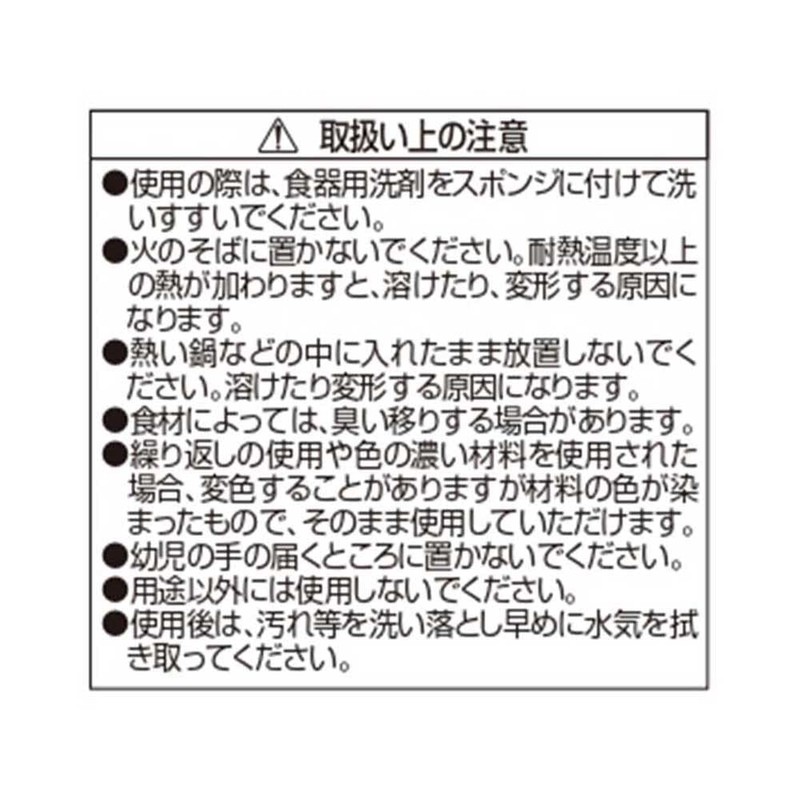 ⚠ 取扱い上の注意

●使用の際は、食器用洗剤をスポンジに付けて洗いすすいでください。
●火のそばに置かないでください。耐熱温度以上の熱が加わりますと、溶けたり、変形する原因になります。
●熱い鍋などの中に入れたまま放置しないでください。溶けたり変形する原因になります。
●食材によっては、臭い移りする場合があります。
●繰り返しの使用や色の濃い材料を使用された場合、変色することがありますが材料の色が染まったもので、そのまま使用していただけます。
●幼児の手の届くところに置かないでください。
●用途以外には使用しないでください。
●使用後は、汚れ等を洗い落とし早めに水気を拭き取ってください。